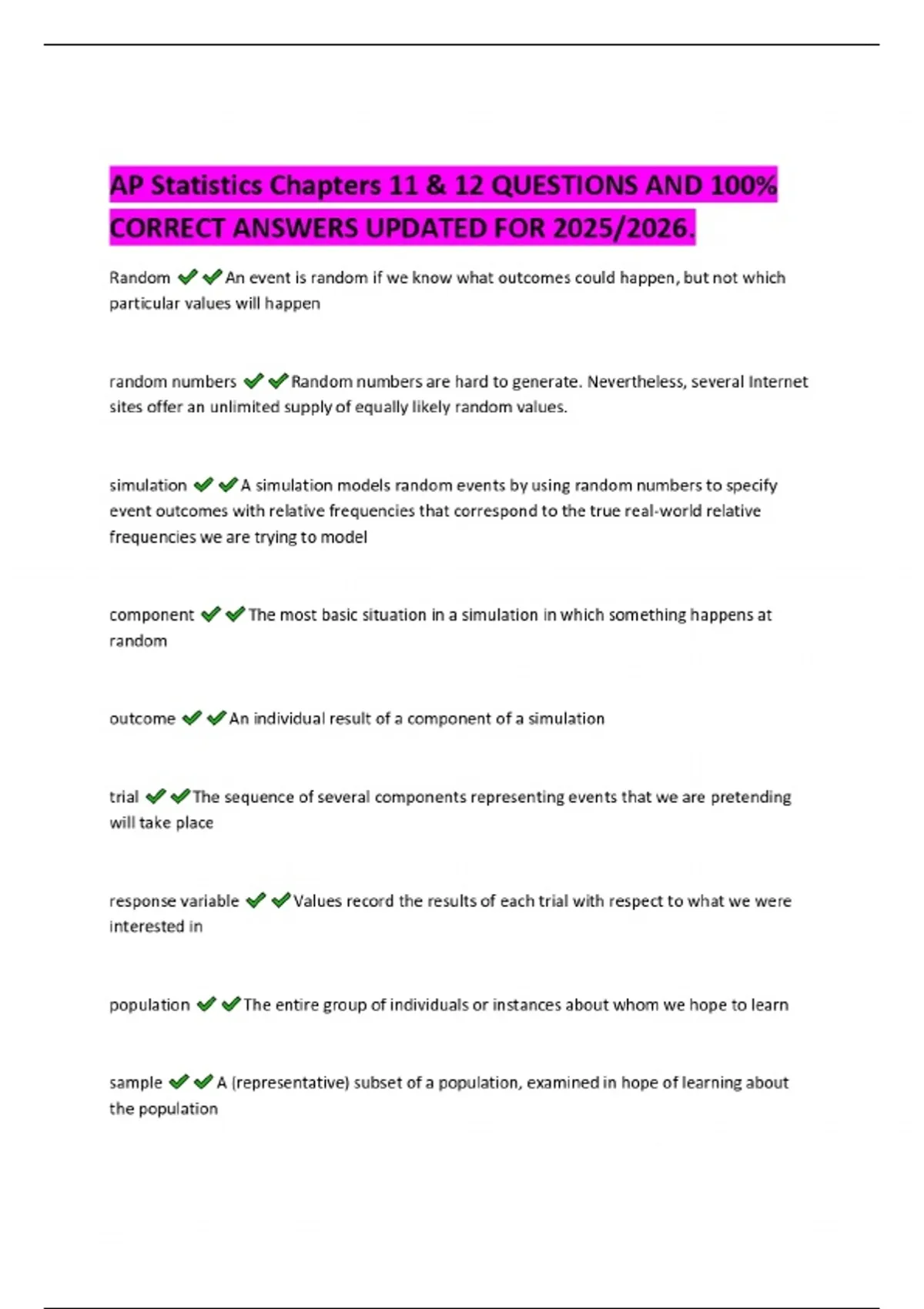 AP Statistics Chapters 11 & 12 QUESTIONS AND 100% CORRECT ANSWERS UPDATED FOR 2025/2026.

Random ✔✔An event is random if we know what outcomes could happen, but not which particular values will happen

random numbers ✔✔Random numbers are hard to generate. Nevertheless, several Internet sites offer an unlimited supply of equally likely random values.

simulation ✔✔A simulation models random events by using random numbers to specify event outcomes with relative frequencies that correspond to the true real-world relative frequencies we are trying to model

component ✔✔The most basic situation in a simulation in which something happens at random

outcome ✔✔An individual result of a component of a simulation

trial ✔✔The sequence of several components representing events that we are pretending will take place

response variable ✔✔Values record the results of each trial with respect to what we were interested in

population ✔✔The entire group of individuals or instances about whom we hope to learn

sample ✔✔A (representative) subset of a population, examined in hope of learning about the population